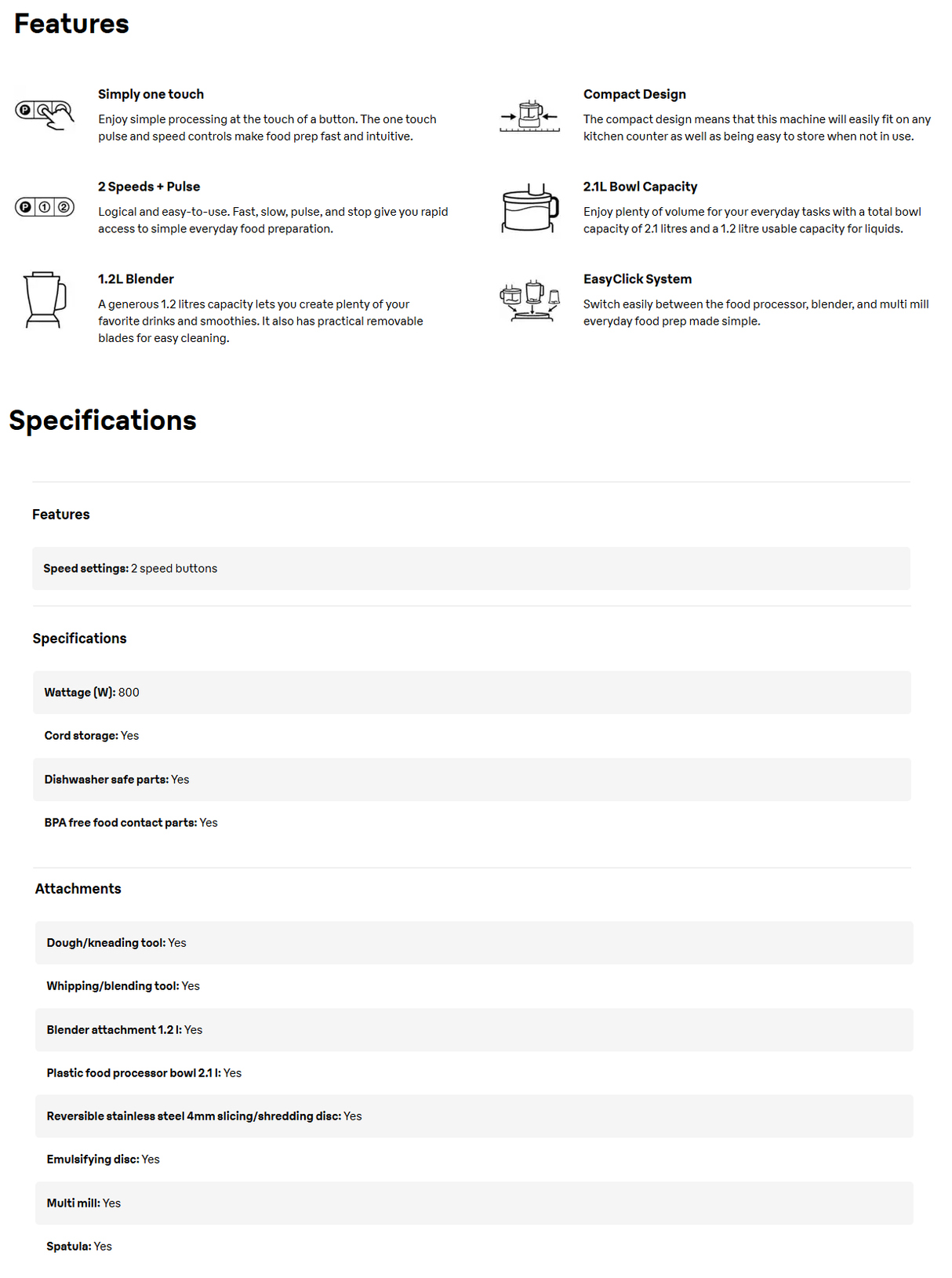 Features

Simply one touch

Enjoy simple processing at the touch of a button. The one touch pulse and speed controls make food prep fast and intuitive.

2 Speeds + Pulse

Logical and easy-to-use. Fast, slow, pulse, and stop give you rapid access to simple everyday food preparation.

1.2L Blender

A generous 1.2 litres capacity lets you create plenty of your favorite drinks and smoothies. It also has practical removable blades for easy cleaning.

Compact Design

The compact design means that this machine will easily fit on any kitchen counter as well as being easy to store when not in use.

2.1L Bowl Capacity

Enjoy plenty of volume for your everyday tasks with a total bowl capacity of 2.1 litres and a 1.2 litre usable capacity for liquids.

EasyClick System

Switch easily between the food processor, blender, and multi mill everyday food prep made simple.

Specifications

Features

Speed settings: 2 speed buttons

Specifications

Wattage (W): 800

Cord storage: Yes

Dishwasher safe parts: Yes

BPA free food contact parts: Yes

Attachments

Dough/kneading tool: Yes

Whipping/blending tool: Yes

Blender attachment 1.2 l: Yes

Plastic food processor bowl 2.1 l: Yes

Reversible stainless steel 4mm slicing/shredding disc: Yes

Emulsifying disc: Yes

Multi mill: Yes

Spatula: Yes